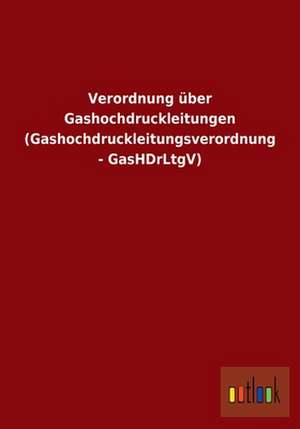 Verordnung über Gashochdruckleitungen (Gashochdruckleitungsverordnung - GasHDrLtgV)

outlook